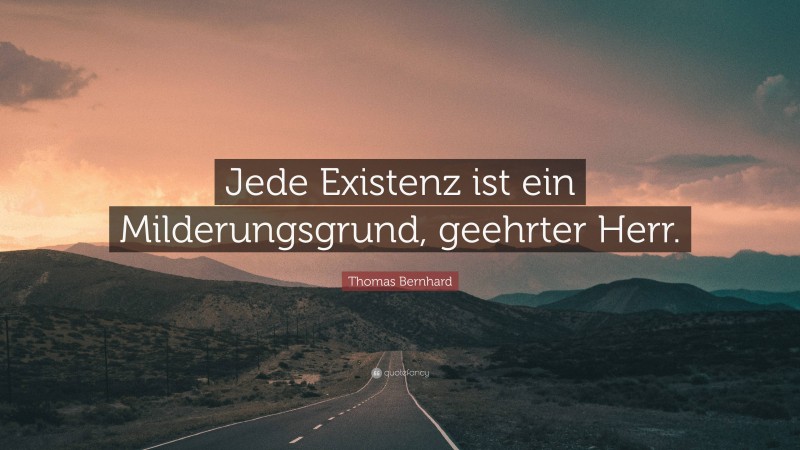 Jede Existenz ist ein Milderungsgrund, geehrter Herr.

Thomas Bernhard

quotefancy